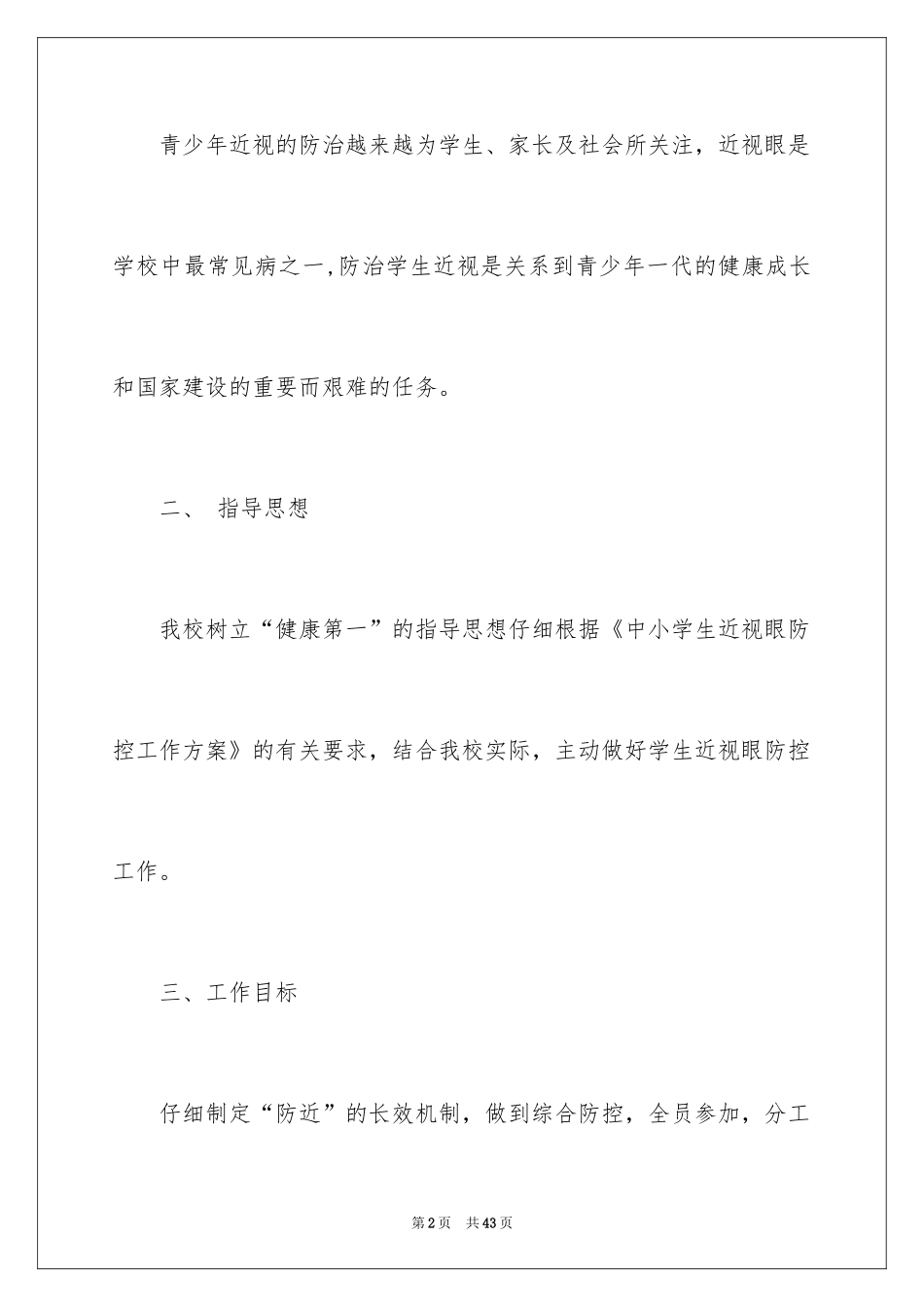 青少年近视的防治越来越为学生、家长及社会所关注，近视眼是学校中最常见病之一,防治学生近视是关系到青少年一代的健康成长和国家建设的重要而艰难的任务。

二、 指导思想

我校树立“健康第一”的指导思想仔细根据《中小学生近视眼防控工作方案》的有关要求，结合我校实际，主动做好学生近视眼防控工作。

三、工作目标

仔细制定“防近”的长效机制，做到综合防控，全员参加，分工

第2页 共43页